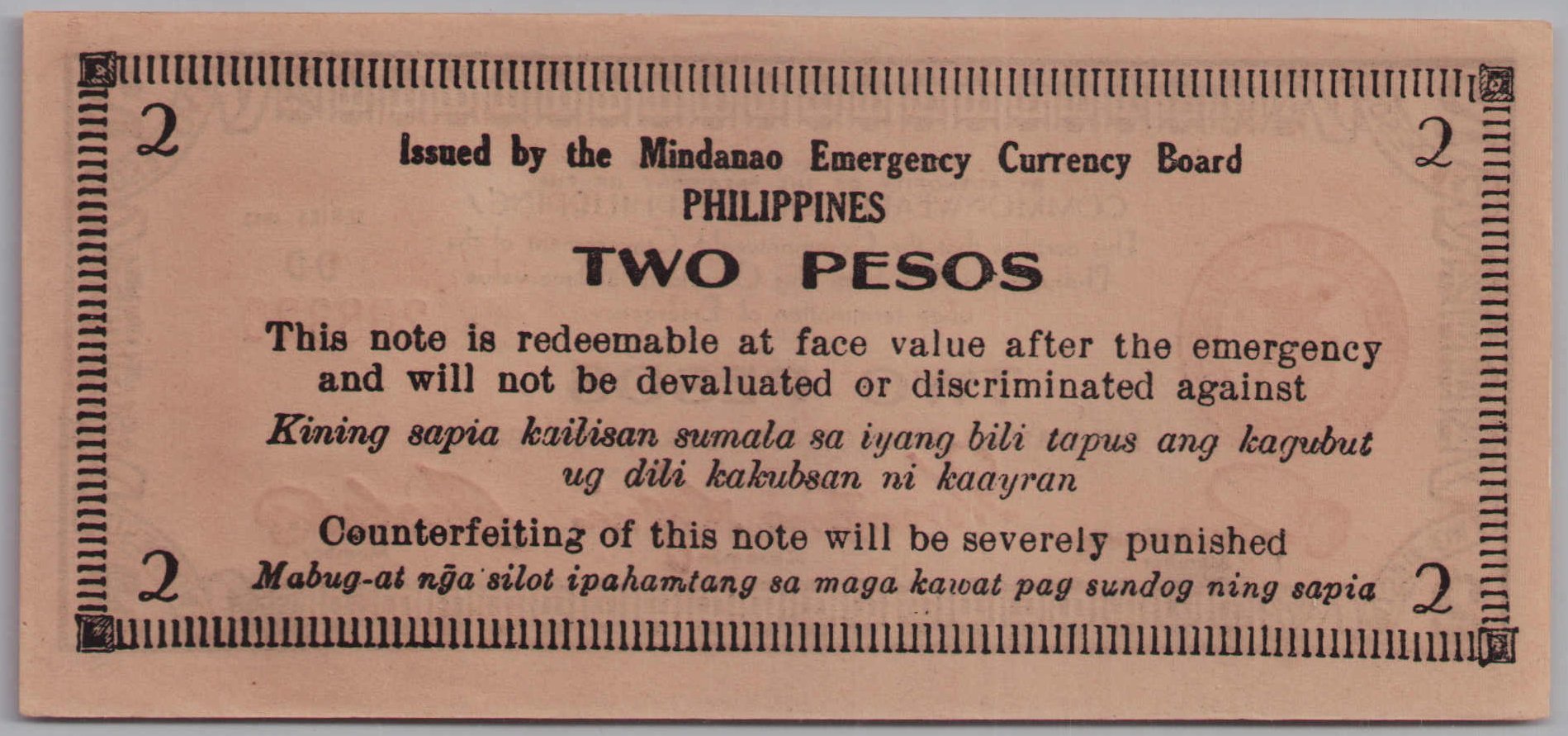 2

2

Issued by the Mindanao Emergency Currency Board
PHILIPPINES

TWO PESOS

This note is redeemable at face value after the emergency and will not be devaluated or discriminated against

Kining sapia kailisan sumala sa iyang bili tapus ang kagubut ug dili kakubsan ni kaayran

Counterfeiting of this note will be severely punished
Mabug-at nga silot ipahamtang sa maga kawat pag sundog ning sapia

2

2